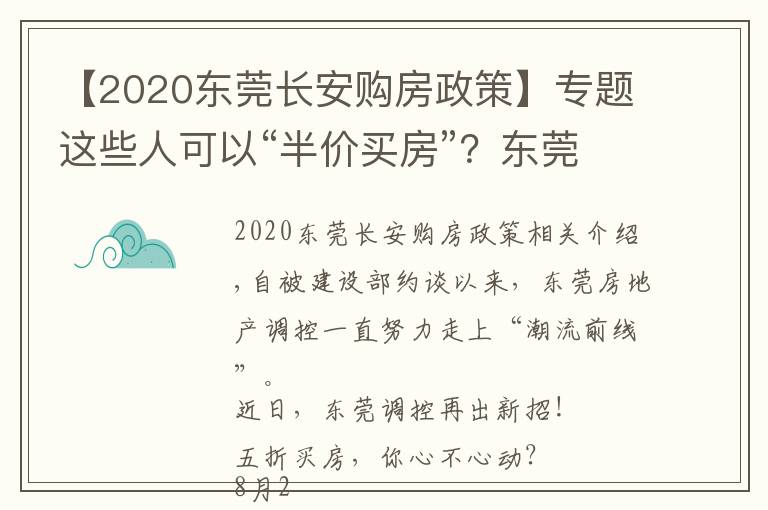 【2020东莞长安购房政策】专题这些人可以“半价买房”？东莞

2020东莞长安购房政策相关介绍，自被建设部约谈以来，东莞房地产调控一直努力走上“潮流前线”。

近日，东莞调控再出新招！

五折买房，你心不心动？

8月2